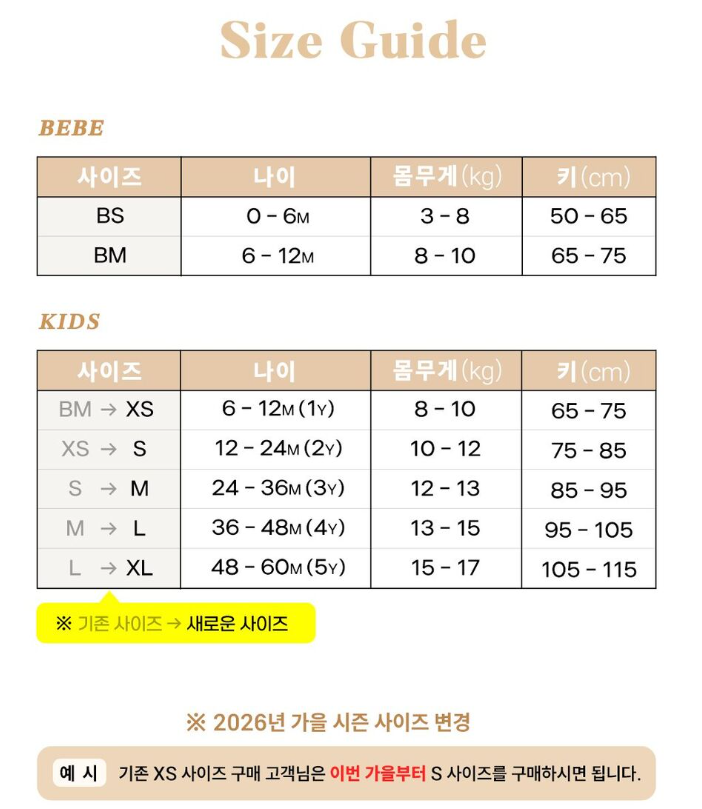 Size Guide

BEBE

| 사이즈 | 나이 | 몸무게(kg) | 키(cm) |
|---|---|---|---|
| BS | 0 - 6M | 3 - 8 | 50 - 65 |
| BM | 6 - 12M | 8 - 10 | 65 - 75 |

KIDS

| 사이즈 | 나이 | 몸무게(kg) | 키(cm) |
|---|---|---|---|
| BM → XS | 6 - 12M (1Y) | 8 - 10 | 65 - 75 |
| XS → S | 12 - 24M (2Y) | 10 - 12 | 75 - 85 |
| S → M | 24 - 36M (3Y) | 12 - 13 | 85 - 95 |
| M → L | 36 - 48M (4Y) | 13 - 15 | 95 - 105 |
| L → XL | 48 - 60M (5Y) | 15 - 17 | 105 - 115 |

※ 기존 사이즈 → 새로운 사이즈

※ 2026년 가을 시즌 사이즈 변경

예 시 기존 XS 사이즈 구매 고객님은 이번 가을부터 S 사이즈를 구매하시면 됩니다.